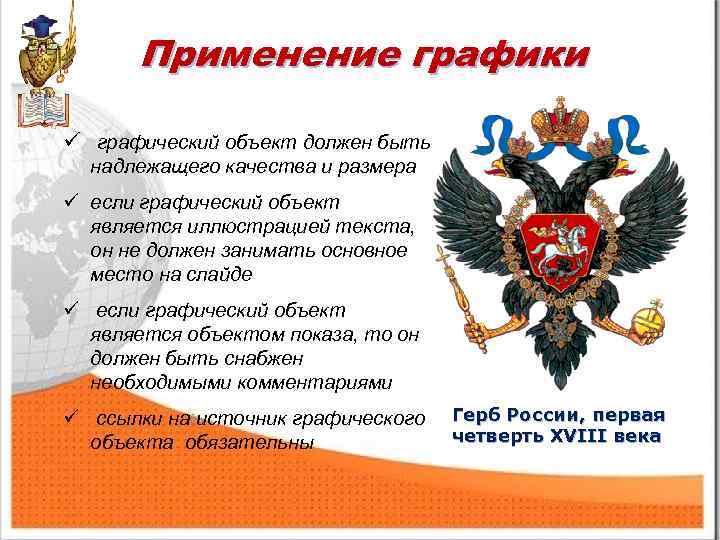 Применение графики

✓ графический объект должен быть надлежащего качества и размера

✓ если графический объект является иллюстрацией текста, он не должен занимать основное место на слайде

✓ если графический объект является объектом показа, то он должен быть снабжен необходимыми комментариями

✓ ссылки на источник графического объекта обязательны

Герб России, первая четверть XVIII века